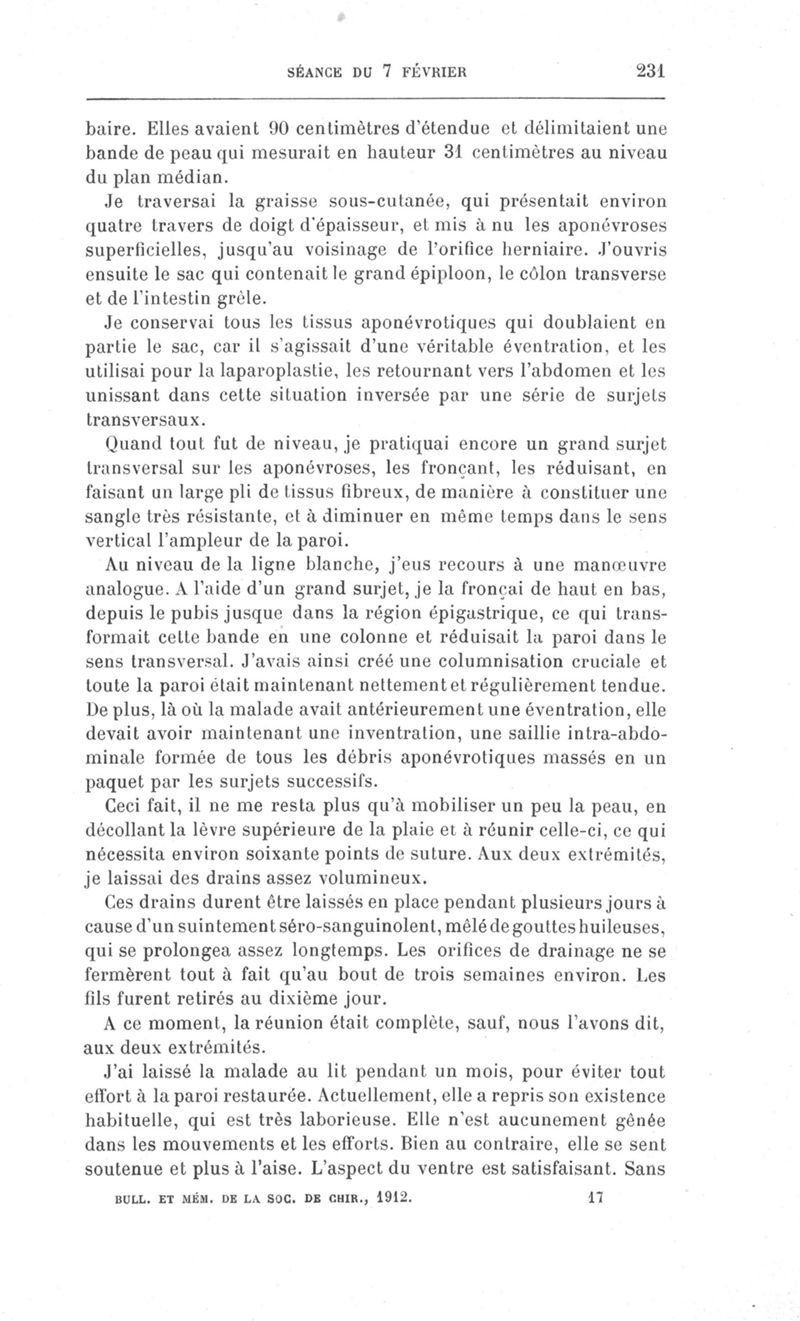 SÉANCE DU 7 FÉVRIER 231

baire. Elles avaient 90 centimètres d'étendue et délimitaient une bande de peau qui mesurait en hauteur 31 centimètres au niveau du plan médian.

Je traversai la graisse sous-cutanée, qui présentait environ quatre travers de doigt d'épaisseur, et mis à nu les aponévroses superficielles, jusqu'au voisinage de l'orifice herniaire. J'ouvris ensuite le sac qui contenait le grand épiploon, le côlon transverse et de l'intestin grêle.

Je conservai tous les tissus aponévrotiques qui doublaient en partie le sac, car il s'agissait d'une véritable éventration, et les utilisai pour la laparoplastie, les retournant vers l'abdomen et les unissant dans cette situation inversée par une série de surjets transversaux.

Quand tout fut de niveau, je pratiquai encore un grand surjet transversal sur les aponévroses, les fronçant, les réduisant, en faisant un large pli de tissus fibreux, de manière à constituer une sangle très résistante, et à diminuer en même temps dans le sens vertical l'ampleur de la paroi.

Au niveau de la ligne blanche, j'eus recours à une manœuvre analogue. A l'aide d'un grand surjet, je la fronçai de haut en bas, depuis le pubis jusque dans la région épigastrique, ce qui transformait cette bande en une colonne et réduisait la paroi dans le sens transversal. J'avais ainsi créé une columnisation cruciale et toute la paroi était maintenant nettement et régulièrement tendue. De plus, là où la malade avait antérieurement une éventration, elle devait avoir maintenant une inventration, une saillie intra-abdominale formée de tous les débris aponévrotiques massés en un paquet par les surjets successifs.

Ceci fait, il ne me resta plus qu'à mobiliser un peu la peau, en décollant la lèvre supérieure de la plaie et à réunir celle-ci, ce qui nécessita environ soixante points de suture. Aux deux extrémités, je laissai des drains assez volumineux.

Ces drains durent être laissés en place pendant plusieurs jours à cause d'un suintement séro-sanguinolent, mêlé de gouttes huileuses, qui se prolongea assez longtemps. Les orifices de drainage ne se fermèrent tout à fait qu'au bout de trois semaines environ. Les fils furent retirés au dixième jour.

A ce moment, la réunion était complète, sauf, nous l'avons dit, aux deux extrémités.

J'ai laissé la malade au lit pendant un mois, pour éviter tout effort à la paroi restaurée. Actuellement, elle a repris son existence habituelle, qui est très laborieuse. Elle n'est aucunement gênée dans les mouvements et les efforts. Bien au contraire, elle se sent soutenue et plus à l'aise. L'aspect du ventre est satisfaisant. Sans

BULL. ET MÉM. DE LA SOC. DE CHIR., 1912. 17